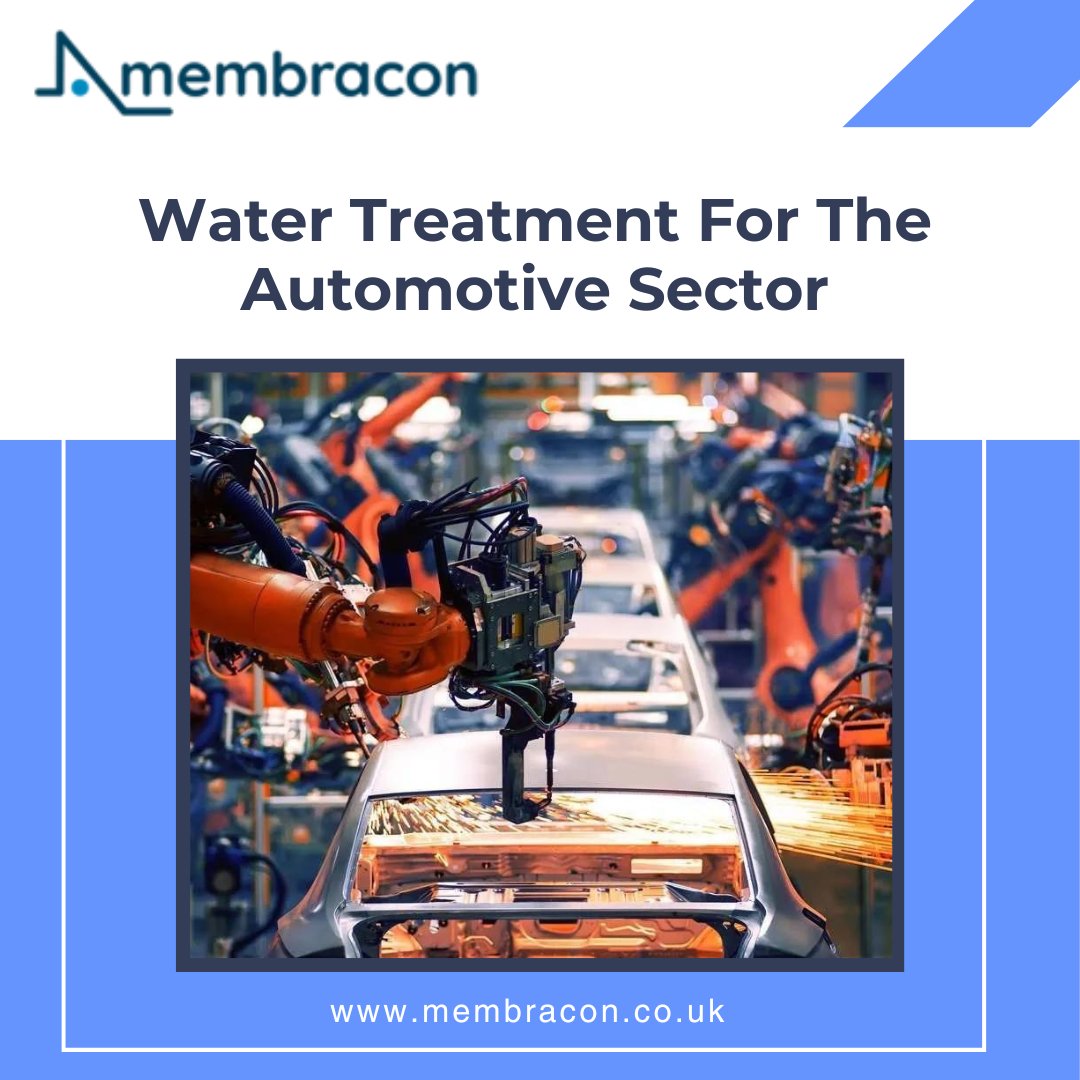 membracon

Water Treatment For The Automotive Sector

www.membracon.co.uk